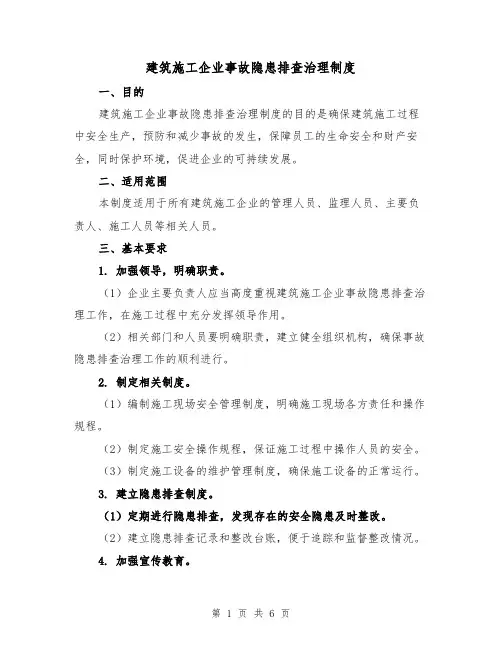 建筑施工企业事故隐患排查治理制度

一、目的

建筑施工企业事故隐患排查治理制度的目的是确保建筑施工过程中安全生产，预防和减少事故的发生，保障员工的生命安全和财产安全，同时保护环境，促进企业的可持续发展。

二、适用范围

本制度适用于所有建筑施工企业的管理人员、监理人员、主要负责人、施工人员等相关人员。

三、基本要求

1. 加强领导，明确职责。

（1）企业主要负责人应当高度重视建筑施工企业事故隐患排查治理工作，在施工过程中充分发挥领导作用。

（2）相关部门和人员要明确职责，建立健全组织机构，确保事故隐患排查治理工作的顺利进行。

2. 制定相关制度。

（1）编制施工现场安全管理制度，明确施工现场各方责任和操作规程。

（2）制定施工安全操作规程，保证施工过程中操作人员的安全。

（3）制定施工设备的维护管理制度，确保施工设备的正常运行。

3. 建立隐患排查制度。

（1）定期进行隐患排查，发现存在的安全隐患及时整改。

（2）建立隐患排查记录和整改台账，便于追踪和监督整改情况。

4. 加强宣传教育。

第 1 页 共 6 页